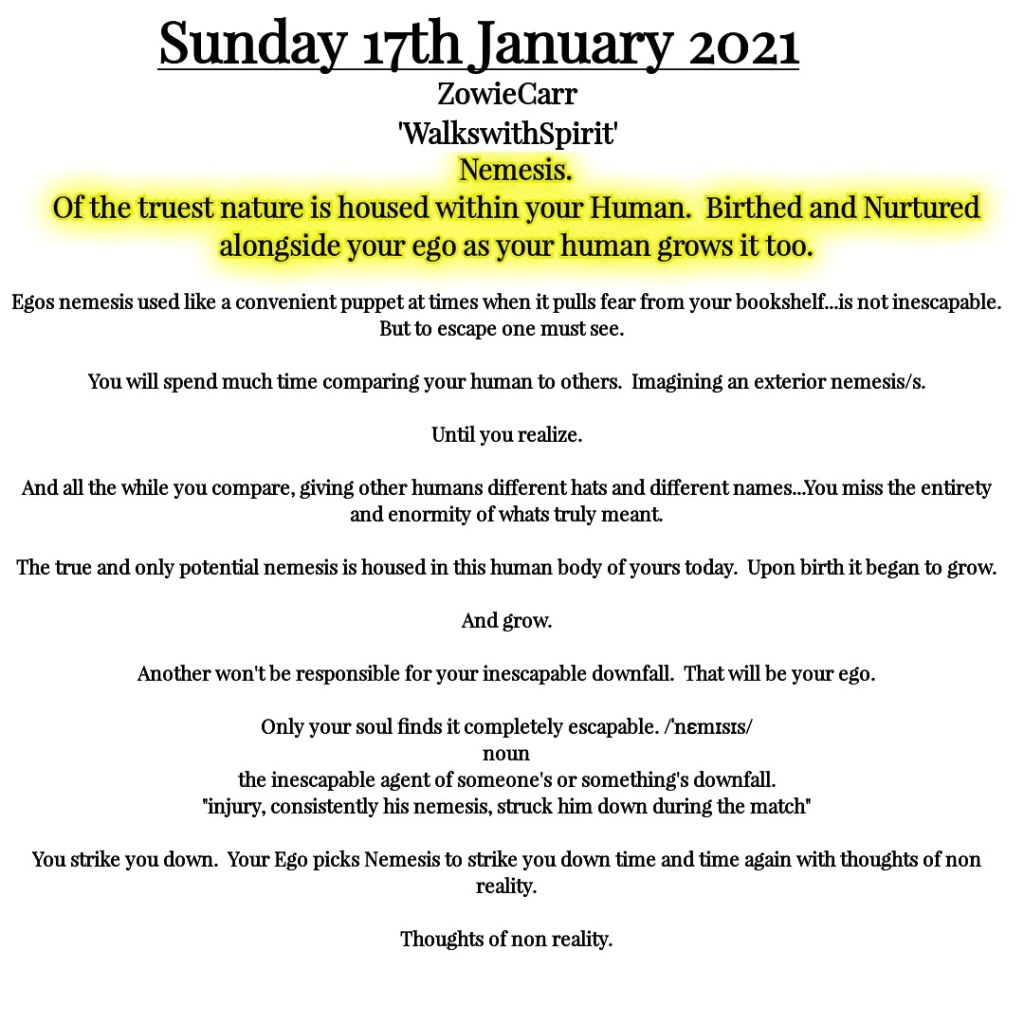 Sunday 17th January 2021
ZowieCarr
'WalkswithSpirit'
Nemesis.
Of the truest nature is housed within your Human. Birthed and Nurtured alongside your ego as your human grows it too.

Egos nemesis used like a convenient puppet at times when it pulls fear from your bookshelf...is not inescapable. But to escape one must see.

You will spend much time comparing your human to others. Imagining an exterior nemesis/s.

Until you realize.

And all the while you compare, giving other humans different hats and different names...You miss the entirety and enormity of whats truly meant.

The true and only potential nemesis is housed in this human body of yours today. Upon birth it began to grow.

And grow.

Another won't be responsible for your inescapable downfall. That will be your ego.

Only your soul finds it completely escapable. /ˈnɛmɪsɪs/
noun
the inescapable agent of someone's or something's downfall.
"injury, consistently his nemesis, struck him down during the match"

You strike you down. Your Ego picks Nemesis to strike you down time and time again with thoughts of non reality.

Thoughts of non reality.